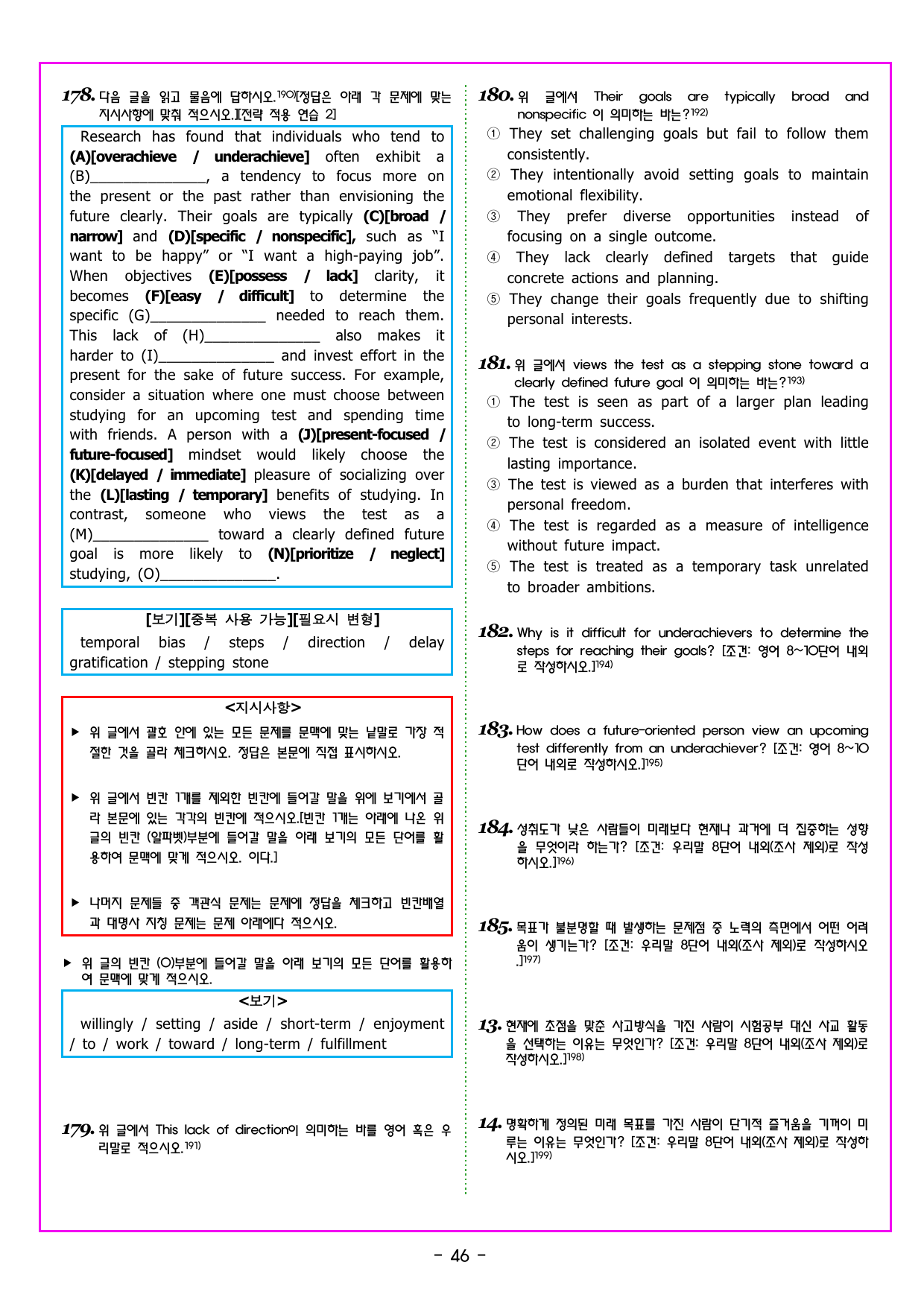 178. 다음 글을 읽고 물음에 답하시오.$^{190)}$[정답은 아래 각 문제에 맞는 지시사항에 맞춰 적으시오.][전략 적용 연습 2]

Research has found that individuals who tend to (A)[overachieve / underachieve] often exhibit a (B)____, a tendency to focus more on the present or the past rather than envisioning the future clearly. Their goals are typically (C)[broad / narrow] and (D)[specific / nonspecific], such as "I want to be happy" or "I want a high-paying job". When objectives (E)[possess / lack] clarity, it becomes (F)[easy / difficult] to determine the specific (G)____ needed to reach them. This lack of (H)____ also makes it harder to (I)____ and invest effort in the present for the sake of future success. For example, consider a situation where one must choose between studying for an upcoming test and spending time with friends. A person with a (J)[present-focused / future-focused] mindset would likely choose the (K)[delayed / immediate] pleasure of socializing over the (L)[lasting / temporary] benefits of studying. In contrast, someone who views the test as a (M)____ toward a clearly defined future goal is more likely to (N)[prioritize / neglect] studying, (O)____.

[보기][중복 사용 가능][필요시 변형]
temporal bias / steps / direction / delay gratification / stepping stone

<지시사항>
▶ 위 글에서 괄호 안에 있는 모든 문제를 문맥에 맞는 낱말로 가장 적절한 것을 골라 체크하시오. 정답은 본문에 직접 표시하시오.

▶ 위 글에서 빈칸 1개를 제외한 빈칸에 들어갈 말을 위에 보기에서 골라 본문에 있는 각각의 빈칸에 적으시오.[빈칸 1개는 아래에 나온 위 글의 빈칸 (알파벳)부분에 들어갈 말을 아래 보기의 모든 단어를 활용하여 문맥에 맞게 적으시오. 이다.]

▶ 나머지 문제들 중 객관식 문제는 문제에 정답을 체크하고 빈칸배열과 대명사 지칭 문제는 문제 아래에다 적으시오.

▶ 위 글의 빈칸 (O)부분에 들어갈 말을 아래 보기의 모든 단어를 활용하여 문맥에 맞게 적으시오.

<보기>
willingly / setting / aside / short-term / enjoyment / to / work / toward / long-term / fulfillment

179. 위 글에서 This lack of direction이 의미하는 바를 영어 혹은 우리말로 적으시오.$^{191)}$

180. 위 글에서 Their goals are typically broad and nonspecific 이 의미하는 바는?$^{192)}$
① They set challenging goals but fail to follow them consistently.
② They intentionally avoid setting goals to maintain emotional flexibility.
③ They prefer diverse opportunities instead of focusing on a single outcome.
④ They lack clearly defined targets that guide concrete actions and planning.
⑤ They change their goals frequently due to shifting personal interests.

181. 위 글에서 views the test as a stepping stone toward a clearly defined future goal 이 의미하는 바는?$^{193)}$
① The test is seen as part of a larger plan leading to long-term success.
② The test is considered an isolated event with little lasting importance.
③ The test is viewed as a burden that interferes with personal freedom.
④ The test is regarded as a measure of intelligence without future impact.
⑤ The test is treated as a temporary task unrelated to broader ambitions.

182. Why is it difficult for underachievers to determine the steps for reaching their goals? [조건: 영어 8~10단어 내외로 작성하시오.]$^{194)}$

183. How does a future-oriented person view an upcoming test differently from an underachiever? [조건: 영어 8~10단어 내외로 작성하시오.]$^{195)}$

184. 성취도가 낮은 사람들이 미래보다 현재나 과거에 더 집중하는 성향을 무엇이라 하는가? [조건: 우리말 8단어 내외(조사 제외)로 작성하시오.]$^{196)}$

185. 목표가 불분명할 때 발생하는 문제점 중 노력의 측면에서 어떤 어려움이 생기는가? [조건: 우리말 8단어 내외(조사 제외)로 작성하시오.]$^{197)}$

13. 현재에 초점을 맞춘 사고방식을 가진 사람이 시험공부 대신 사교 활동을 선택하는 이유는 무엇인가? [조건: 우리말 8단어 내외(조사 제외)로 작성하시오.]$^{198)}$

14. 명확하게 정의된 미래 목표를 가진 사람이 단기적 즐거움을 기꺼이 미루는 이유는 무엇인가? [조건: 우리말 8단어 내외(조사 제외)로 작성하시오.]$^{199)}$

- 46 -